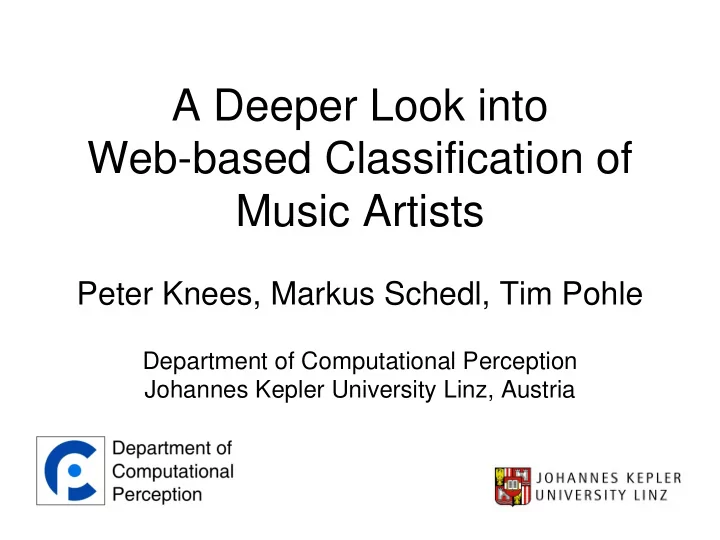 A Deeper Look into Web-based Classification of Music Artists

Peter Knees, Markus Schedl, Tim Pohle

Department of Computational Perception
Johannes Kepler University Linz, Austria

Department of Computational Perception

JOHANNES KEPLER UNIVERSITY LINZ